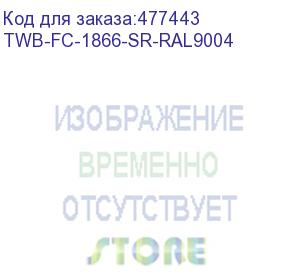 Код для заказа:477443
TWB-FC-1866-SR-RAL9004

ИЗОБРАЖЕНИЕ
ВРЕМЕННО
ОТСУТСТВУЕТ
STORE